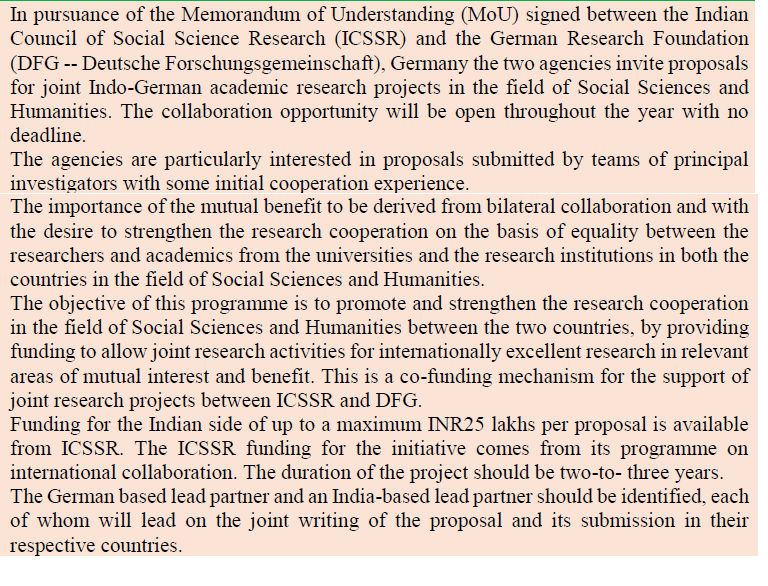 In pursuance of the Memorandum of Understanding (MoU) signed between the Indian Council of Social Science Research (ICSSR) and the German Research Foundation (DFG -- Deutsche Forschungsgemeinschaft), Germany the two agencies invite proposals for joint Indo-German academic research projects in the field of Social Sciences and Humanities. The collaboration opportunity will be open throughout the year with no deadline.
The agencies are particularly interested in proposals submitted by teams of principal investigators with some initial cooperation experience.

The importance of the mutual benefit to be derived from bilateral collaboration and with the desire to strengthen the research cooperation on the basis of equality between the researchers and academics from the universities and the research institutions in both the countries in the field of Social Sciences and Humanities.
The objective of this programme is to promote and strengthen the research cooperation in the field of Social Sciences and Humanities between the two countries, by providing funding to allow joint research activities for internationally excellent research in relevant areas of mutual interest and benefit. This is a co-funding mechanism for the support of joint research projects between ICSSR and DFG.
Funding for the Indian side of up to a maximum INR25 lakhs per proposal is available from ICSSR. The ICSSR funding for the initiative comes from its programme on international collaboration. The duration of the project should be two-to- three years.
The German based lead partner and an India-based lead partner should be identified, each of whom will lead on the joint writing of the proposal and its submission in their respective countries.